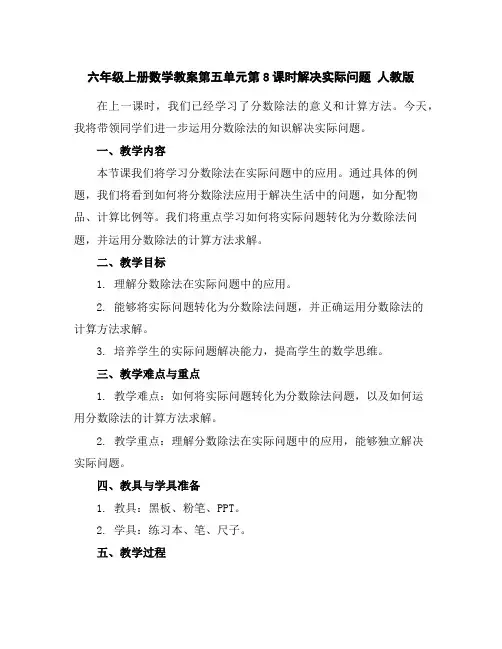 六年级上册数学教案第五单元第8课时解决实际问题 人教版

在上一课时，我们已经学习了分数除法的意义和计算方法。今天，我将带领同学们进一步运用分数除法的知识解决实际问题。

一、教学内容

本节课我们将学习分数除法在实际问题中的应用。通过具体的例题，我们将看到如何将分数除法应用于解决生活中的问题，如分配物品、计算比例等。我们将重点学习如何将实际问题转化为分数除法问题，并运用分数除法的计算方法求解。

二、教学目标

1. 理解分数除法在实际问题中的应用。

2. 能够将实际问题转化为分数除法问题，并正确运用分数除法的计算方法求解。

3. 培养学生的实际问题解决能力，提高学生的数学思维。

三、教学难点与重点

1. 教学难点：如何将实际问题转化为分数除法问题，以及如何运用分数除法的计算方法求解。

2. 教学重点：理解分数除法在实际问题中的应用，能够独立解决实际问题。

四、教具与学具准备

1. 教具：黑板、粉笔、PPT。

2. 学具：练习本、笔、尺子。

五、教学过程